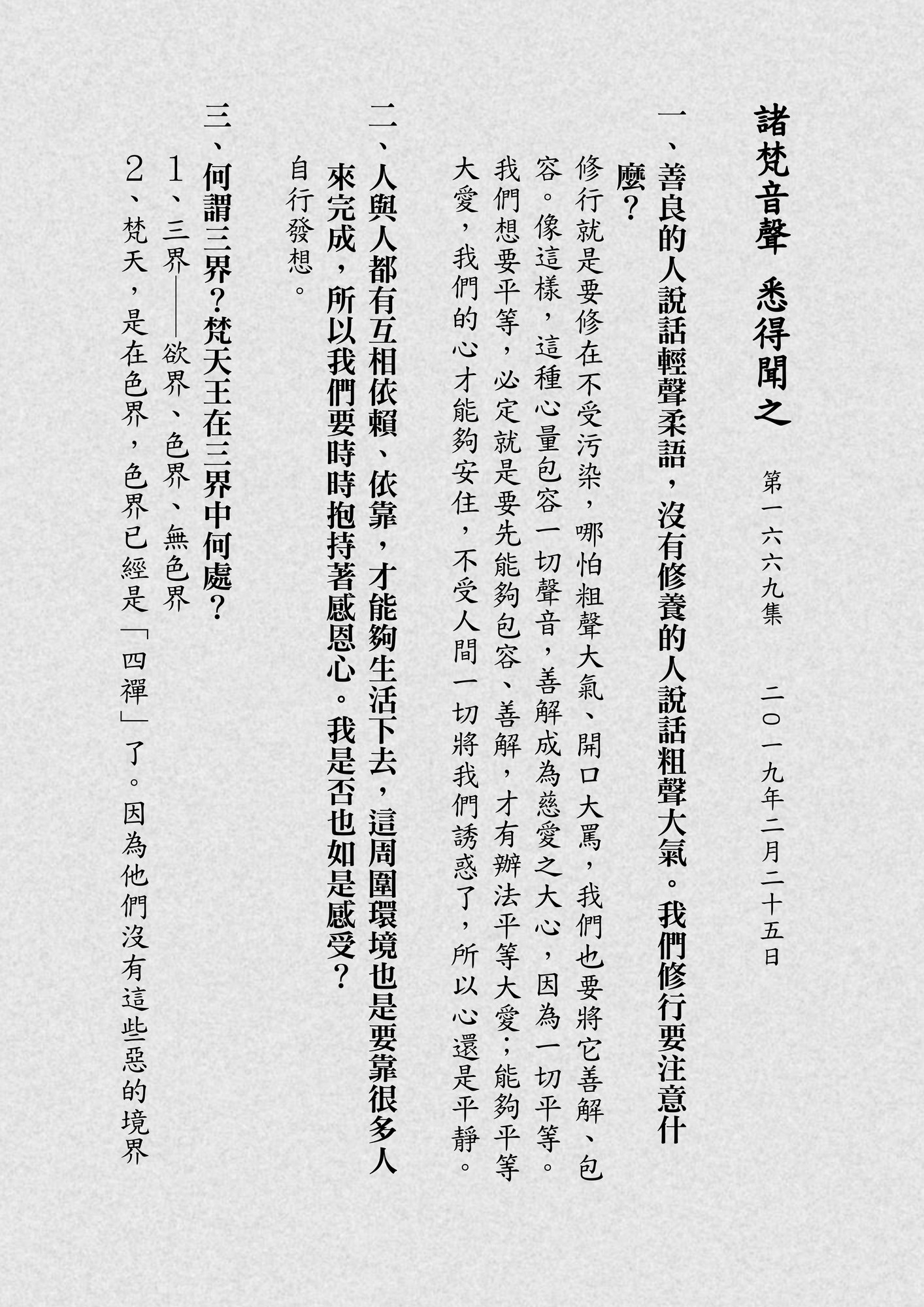 諸梵音聲　悉得聞之

第一六六九集　二〇一九年二月二十五日

一、善良的人說話輕聲柔語，沒有修養的人說話粗聲大氣。我們修行要注意什麼？

修行就是要修在不受污染，哪怕粗聲大氣、開口大罵，我們也要將它善解、包容。像這樣，這種心量包容一切聲音，善解成為慈愛之大心，因為一切平等。我們想要平等，必定就是要先能夠包容、善解，才有辦法平等大愛；能夠平等大愛，我們的心才能夠安住，不受人間一切將我們誘惑了，所以心還是平靜。

二、人與人都有互相依賴、依靠，才能夠生活下去，這周圍環境也是要靠很多人來完成，所以我們要時時抱持著感恩心。我是否也如是感受？

自行發想。

三、何謂三界？梵天王在三界中何處？

1、三界——欲界、色界、無色界

2、梵天，是在色界，色界已經是「四禪」了。因為他們沒有這些惡的境界